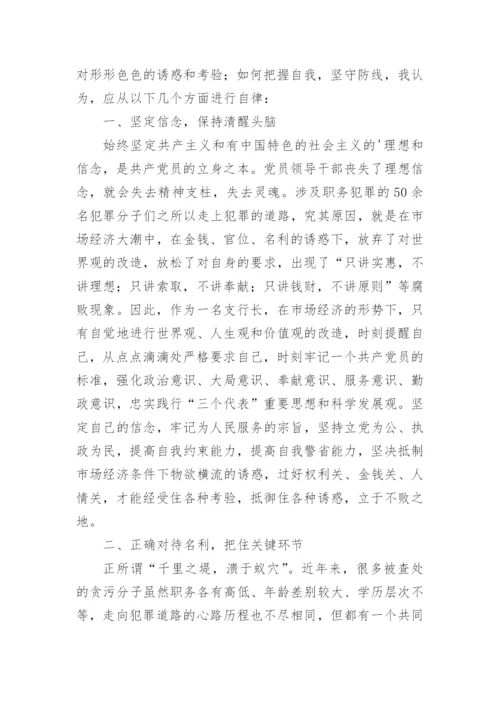 对形形色色的诱惑和考验；如何把握自我，坚守防线，我认为，应从以下几个方面进行自律：

一、坚定信念，保持清醒头脑

始终坚定共产主义和有中国特色的社会主义的'理想和信念，是共产党员的立身之本。党员领导干部丧失了理想信念，就会失去精神支柱，失去灵魂。涉及职务犯罪的50余名犯罪分子们之所以走上犯罪的道路，究其原因，就是在市场经济大潮中，在金钱、官位、名利的诱惑下，放弃了对世界观的改造，放松了对自身的要求，出现了“只讲实惠，不讲理想；只讲索取，不讲奉献；只讲钱财，不讲原则”等腐败现象。因此，作为一名支行长，在市场经济的形势下，只有自觉地进行世界观、人生观和价值观的改造，时刻提醒自己，从点点滴滴处严格要求自己，时刻牢记一个共产党员的标准，强化政治意识、大局意识、奉献意识、服务意识、勤政意识，忠实践行“三个代表”重要思想和科学发展观。坚定自己的信念，牢记为人民服务的宗旨，坚持立党为公、执政为民，提高自我约束能力，提高自我警省能力，坚决抵制市场经济条件下物欲横流的诱惑，过好权利关、金钱关、人情关，才能经受住各种考验，抵御住各种诱惑，立于不败之地。

二、正确对待名利，把住关键环节

正所谓“千里之堤，溃于蚁穴”。近年来，很多被查处的贪污分子虽然职务各有高低、年龄差别较大、学历层次不等，走向犯罪道路的心路历程也不尽相同，但都有一个共同